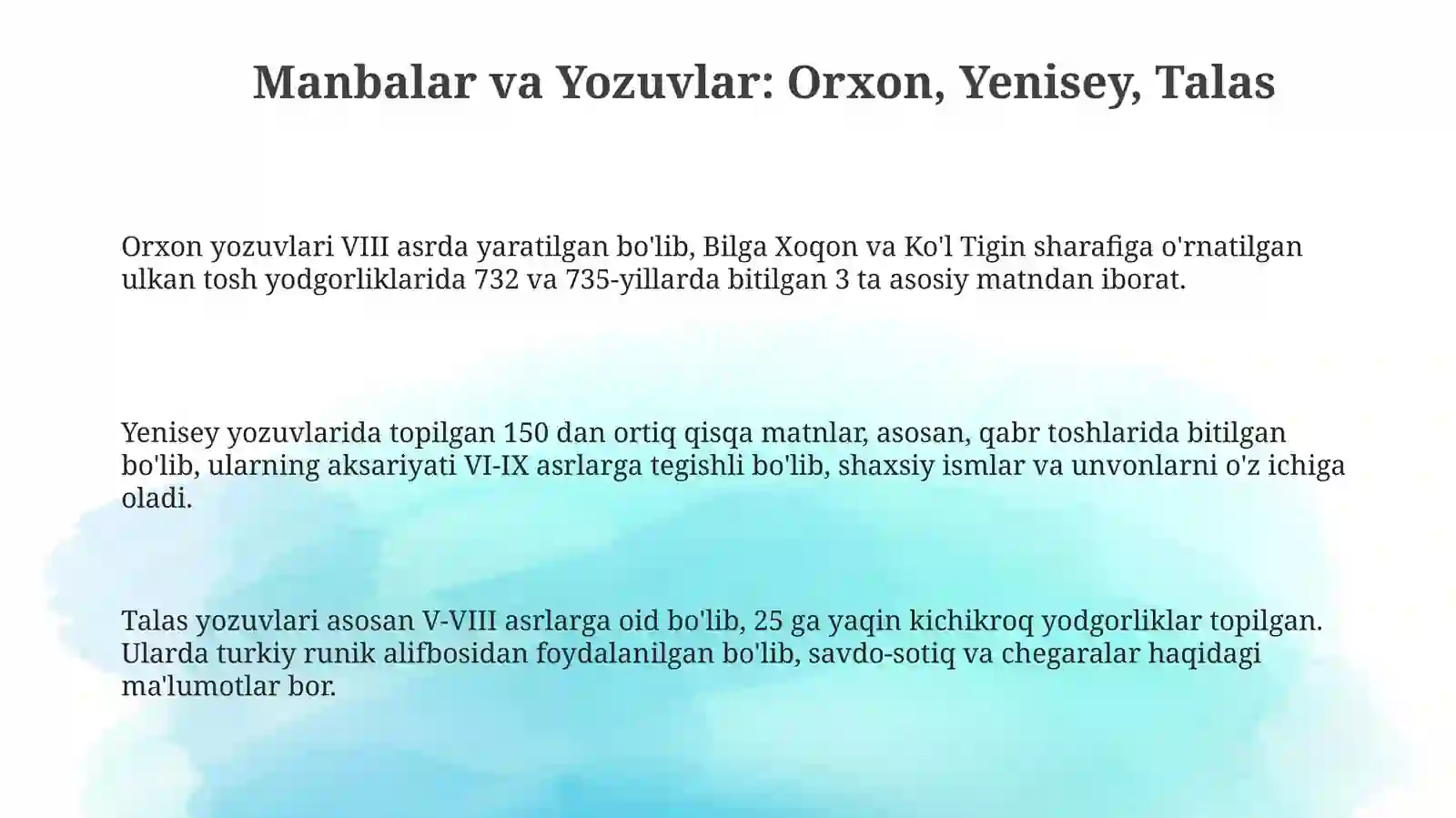 Manbalar va Yozuvlar: Orxon, Yenisey, Talas

Orxon yozuvlari VIII asrda yaratilgan bo'lib, Bilga Xoqon va Ko'l Tigin sharafiga o'rnatilgan ulkan tosh yodgorliklarida 732 va 735-yillarda bitilgan 3 ta asosiy matndan iborat.

Yenisey yozuvlarida topilgan 150 dan ortiq qisqa matnlar, asosan, qabr toshlarida bitilgan bo'lib, ularning aksariyati VI-IX asrlarga tegishli bo'lib, shaxsiy ismlar va unvonlarni o'z ichiga oladi.

Talas yozuvlari asosan V-VIII asrlarga oid bo'lib, 25 ga yaqin kichikroq yodgorliklar topilgan. Ularda turkiy runik alifbosidan foydalanilgan bo'lib, savdo-sotiq va chegaralar haqidagi ma'lumotlar bor.